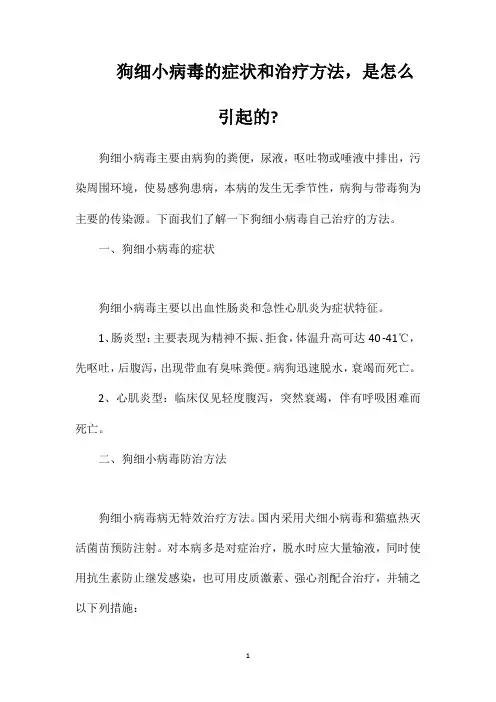 狗细小病毒的症状和治疗方法，是怎么引起的?

狗细小病毒主要由病狗的粪便，尿液，呕吐物或唾液中排出，污染周围环境，使易感狗患病，本病的发生无季节性，病狗与带毒狗为主要的传染源。下面我们了解一下狗细小病毒自己治疗的方法。

一、狗细小病毒的症状

狗细小病毒主要以出血性肠炎和急性心肌炎为症状特征。

1、肠炎型：主要表现为精神不振、拒食，体温升高可达 40-41℃，先呕吐，后腹泻，出现带血有臭味粪便。病狗迅速脱水，衰竭而死亡。

2、心肌炎型：临床仅见轻度腹泻，突然衰竭，伴有呼吸困难而死亡。

二、狗细小病毒防治方法

狗细小病毒病无特效治疗方法。国内采用犬细小病毒和猫瘟热灭活菌苗预防注射。对本病多是对症治疗，脱水时应大量输液，同时使用抗生素防止继发感染，也可用皮质激素、强心剂配合治疗，并辅之以下列措施：

1